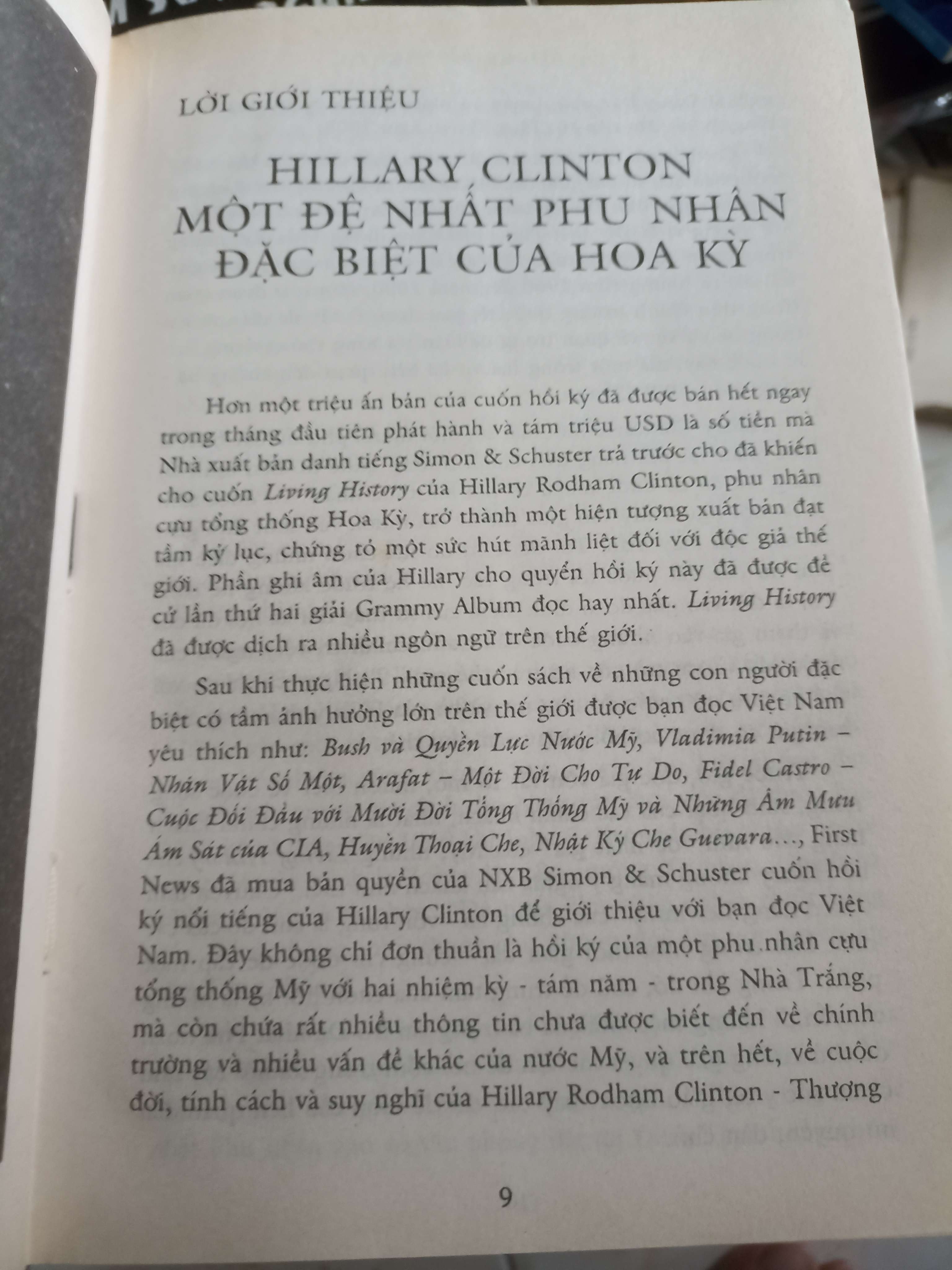 LỜI GIỚI THIỆU

HILLARY CLINTON
MỘT ĐỆ NHẤT PHU NHÂN
ĐẶC BIỆT CỦA HOA KỲ

Hơn một triệu ấn bản của cuốn hồi ký đã được bán hết ngay trong tháng đầu tiên phát hành và tám triệu USD là số tiền mà Nhà xuất bản danh tiếng Simon & Schuster trả trước cho đã khiến cho cuốn Living History của Hillary Rodham Clinton, phu nhân cựu tổng thống Hoa Kỳ, trở thành một hiện tượng xuất bản đạt tầm kỷ lục, chứng tỏ một sức hút mãnh liệt đối với độc giả thế giới. Phần ghi âm của Hillary cho quyển hồi ký này đã được đề cử lần thứ hai giải Grammy Album đọc hay nhất. Living History đã được dịch ra nhiều ngôn ngữ trên thế giới.

Sau khi thực hiện những cuốn sách về những con người đặc biệt có tầm ảnh hưởng lớn trên thế giới được bạn đọc Việt Nam yêu thích như: Bush và Quyền Lực Nước Mỹ, Vladimia Putin – Nhân Vật Số Một, Arafat – Một Đời Cho Tự Do, Fidel Castro – Cuộc Đối Đầu với Mười Đời Tổng Thống Mỹ và Những Âm Mưu Ám Sát của CIA, Huyền Thoại Che, Nhật Ký Che Guevara..., First News đã mua bản quyền của NXB Simon & Schuster cuốn hồi ký nổi tiếng của Hillary Clinton để giới thiệu với bạn đọc Việt Nam. Đây không chỉ đơn thuần là hồi ký của một phu nhân cựu tổng thống Mỹ với hai nhiệm kỳ - tám năm - trong Nhà Trắng, mà còn chứa rất nhiều thông tin chưa được biết đến về chính trường và nhiều vấn đề khác của nước Mỹ, và trên hết, về cuộc đời, tính cách và suy nghĩ của Hillary Rodham Clinton - Thượng

9